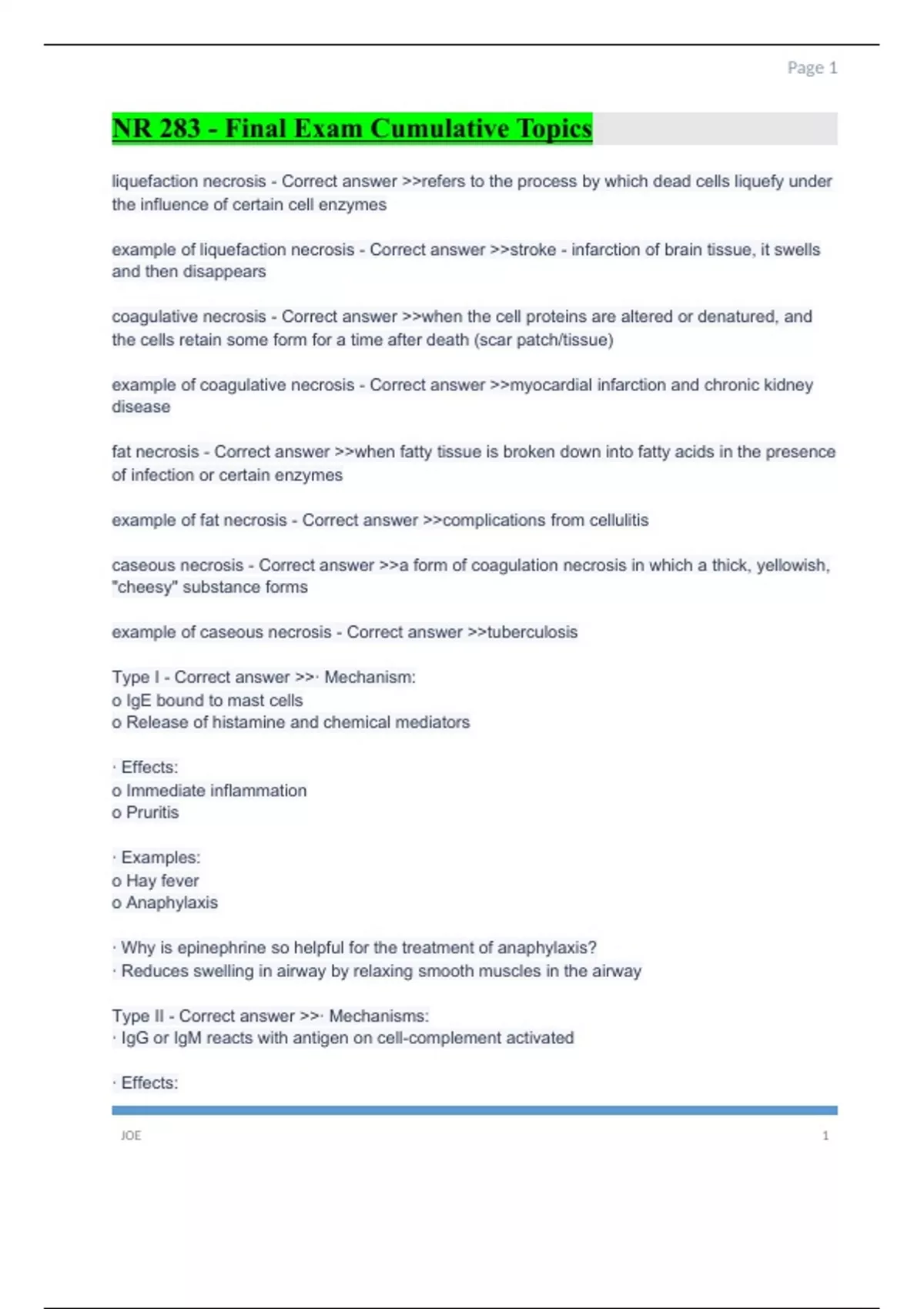 Page 1

NR 283 - Final Exam Cumulative Topics

liquefaction necrosis - Correct answer >>refers to the process by which dead cells liquefy under the influence of certain cell enzymes

example of liquefaction necrosis - Correct answer >>stroke - infarction of brain tissue, it swells and then disappears

coagulative necrosis - Correct answer >>when the cell proteins are altered or denatured, and the cells retain some form for a time after death (scar patch/tissue)

example of coagulative necrosis - Correct answer >>myocardial infarction and chronic kidney disease

fat necrosis - Correct answer >>when fatty tissue is broken down into fatty acids in the presence of infection or certain enzymes

example of fat necrosis - Correct answer >>complications from cellulitis

caseous necrosis - Correct answer >>a form of coagulation necrosis in which a thick, yellowish, "cheesy" substance forms

example of caseous necrosis - Correct answer >>tuberculosis

Type I - Correct answer >>· Mechanism:
o IgE bound to mast cells
o Release of histamine and chemical mediators

· Effects:
o Immediate inflammation
o Pruritis

· Examples:
o Hay fever
o Anaphylaxis

· Why is epinephrine so helpful for the treatment of anaphylaxis?
· Reduces swelling in airway by relaxing smooth muscles in the airway

Type II - Correct answer >>· Mechanisms:
· IgG or IgM reacts with antigen on cell-complement activated

· Effects:

JOE 1